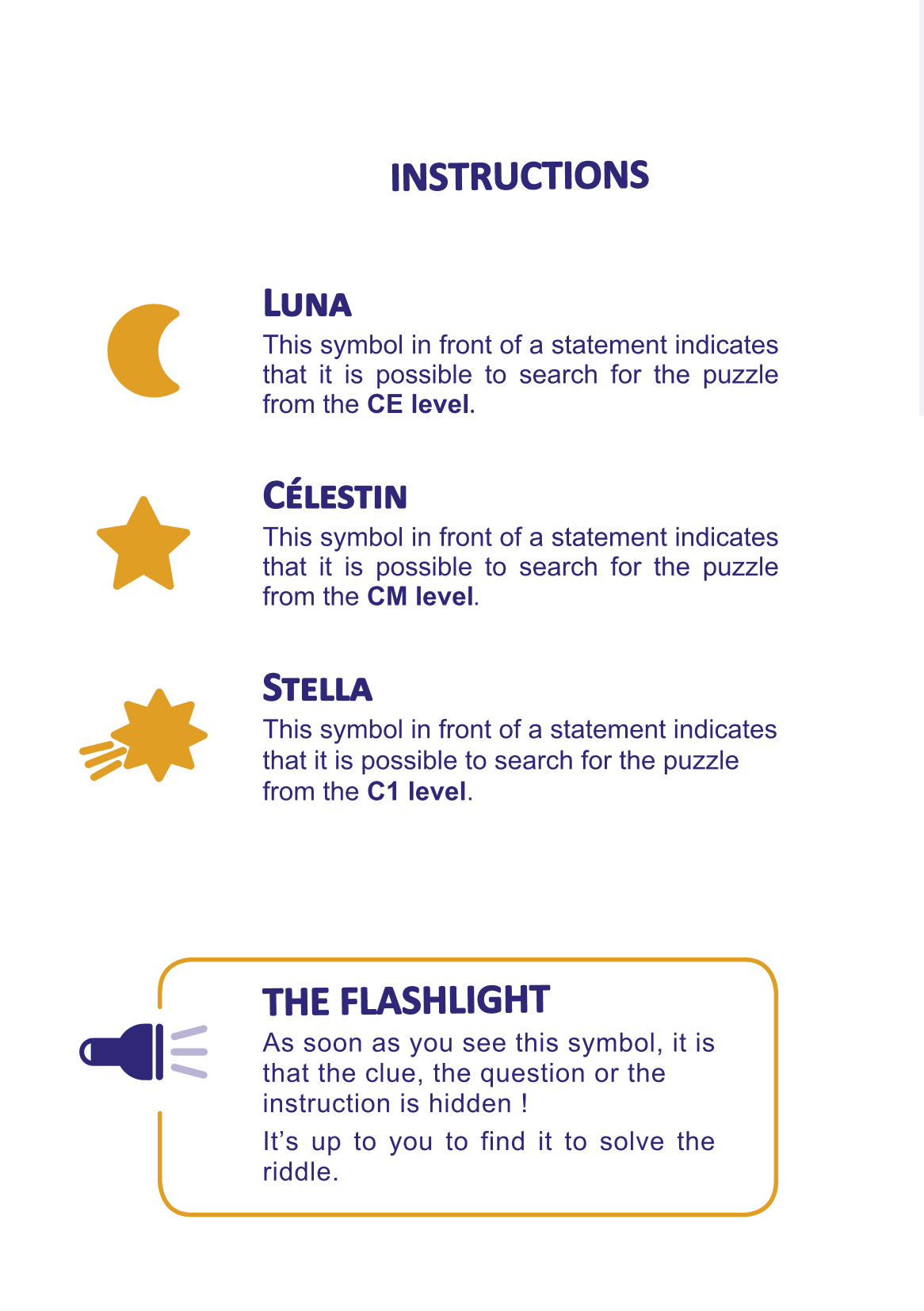 INSTRUCTIONS

LUNA
This symbol in front of a statement indicates that it is possible to search for the puzzle from the CE level.

CÉLESTIN
This symbol in front of a statement indicates that it is possible to search for the puzzle from the CM level.

STELLA
This symbol in front of a statement indicates that it is possible to search for the puzzle from the C1 level.

THE FLASHLIGHT
As soon as you see this symbol, it is that the clue, the question or the instruction is hidden !

It's up to you to find it to solve the riddle.